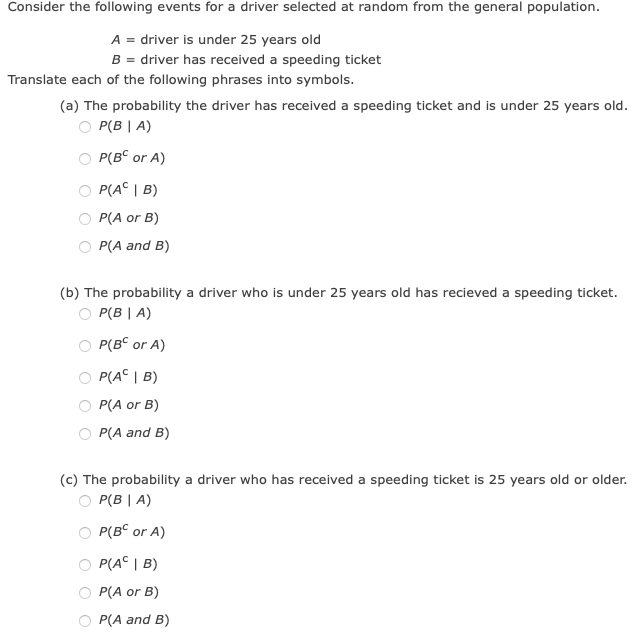 Consider the following events for a driver selected at random from the general population.

$A$ = driver is under 25 years old
$B$ = driver has received a speeding ticket

Translate each of the following phrases into symbols.

(a) The probability the driver has received a speeding ticket and is under 25 years old.

$P(B \mid A)$

$P(B^C \text{ or } A)$

$P(A^C \mid B)$

$P(A \text{ or } B)$

$P(A \text{ and } B)$

(b) The probability a driver who is under 25 years old has recieved a speeding ticket.

$P(B \mid A)$

$P(B^C \text{ or } A)$

$P(A^C \mid B)$

$P(A \text{ or } B)$

$P(A \text{ and } B)$

(c) The probability a driver who has received a speeding ticket is 25 years old or older.

$P(B \mid A)$

$P(B^C \text{ or } A)$

$P(A^C \mid B)$

$P(A \text{ or } B)$

$P(A \text{ and } B)$